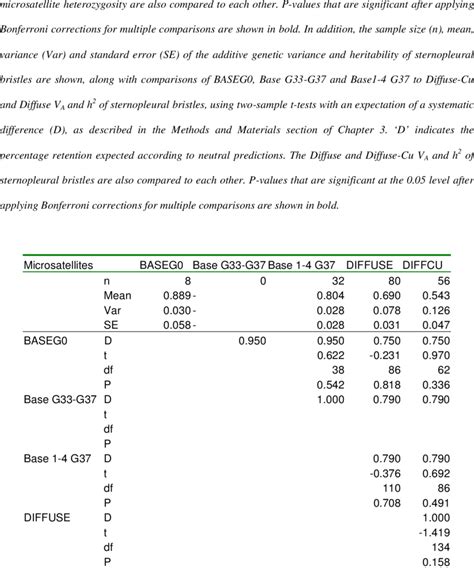 microsatellite heterozygosity are also compared to each other. P-values that are significant after applying Bonferroni corrections for multiple comparisons are shown in bold. In addition, the sample size (n), mean, variance (Var) and standard error (SE) of the additive genetic variance and heritability of sternopleural bristles are shown, along with comparisons of BASEG0, Base G33-G37 and Base1-4 G37 to Diffuse-Cu and Diffuse $V_A$ and $h^2$ of sternopleural bristles, using two-sample t-tests with an expectation of a systematic difference (D), as described in the Methods and Materials section of Chapter 3. 'D' indicates the percentage retention expected according to neutral predictions. The Diffuse and Diffuse-Cu $V_A$ and $h^2$ of sternopleural bristles are also compared to each other. P-values that are significant at the 0.05 level after applying Bonferroni corrections for multiple comparisons are shown in bold.

| Microsatellites | | BASEG0 | Base G33-G37 | Base 1-4 G37 | DIFFUSE | DIFFCU |
|---|---|---|---|---|---|---|
| | n | 8 | 0 | 32 | 80 | 56 |
| | Mean | 0.889 | - | 0.804 | 0.690 | 0.543 |
| | Var | 0.030 | - | 0.028 | 0.078 | 0.126 |
| | SE | 0.058 | - | 0.028 | 0.031 | 0.047 |
| BASEG0 | D | | 0.950 | 0.950 | 0.750 | 0.750 |
| | t | | | 0.622 | -0.231 | 0.970 |
| | df | | | 38 | 86 | 62 |
| | P | | | 0.542 | 0.818 | 0.336 |
| Base G33-G37 | D | | | 1.000 | 0.790 | 0.790 |
| | t | | | | | |
| | df | | | | | |
| | P | | | | | |
| Base 1-4 G37 | D | | | | 0.790 | 0.790 |
| | t | | | | -0.376 | 0.692 |
| | df | | | | 110 | 86 |
| | P | | | | 0.708 | 0.491 |
| DIFFUSE | D | | | | | 1.000 |
| | t | | | | | -1.419 |
| | df | | | | | 134 |
| | P | | | | | 0.158 |